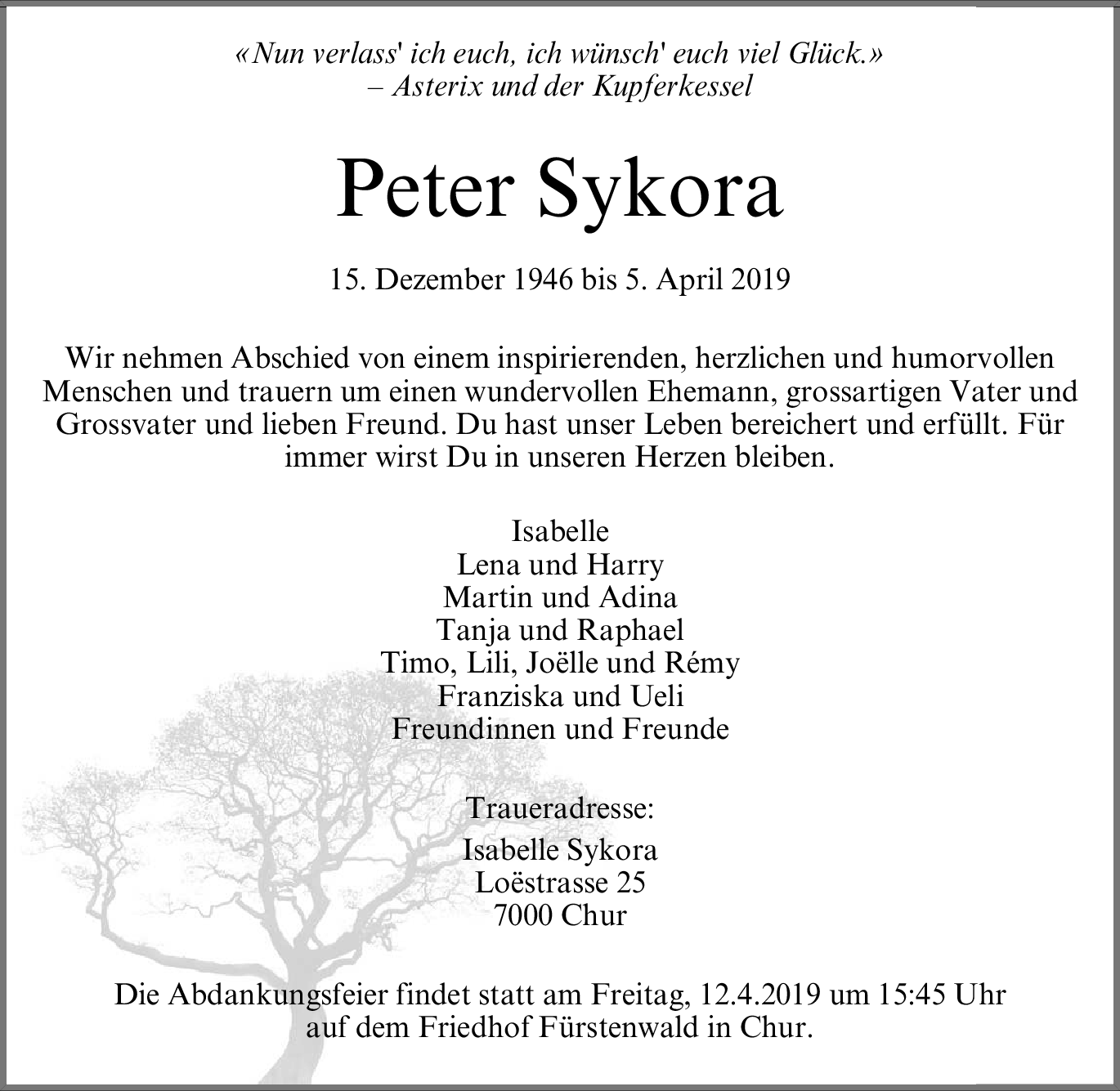 «Nun verlass' ich euch, ich wünsch' euch viel Glück.»
– Asterix und der Kupferkessel

Peter Sykora

15. Dezember 1946 bis 5. April 2019

Wir nehmen Abschied von einem inspirierenden, herzlichen und humorvollen Menschen und trauern um einen wundervollen Ehemann, grossartigen Vater und Grossvater und lieben Freund. Du hast unser Leben bereichert und erfüllt. Für immer wirst Du in unseren Herzen bleiben.

Isabelle
Lena und Harry
Martin und Adina
Tanja und Raphael
Timo, Lili, Joëlle und Rémy
Franziska und Ueli
Freundinnen und Freunde

Traueradresse:
Isabelle Sykora
Loëstrasse 25
7000 Chur

Die Abdankungsfeier findet statt am Freitag, 12.4.2019 um 15:45 Uhr auf dem Friedhof Fürstenwald in Chur.